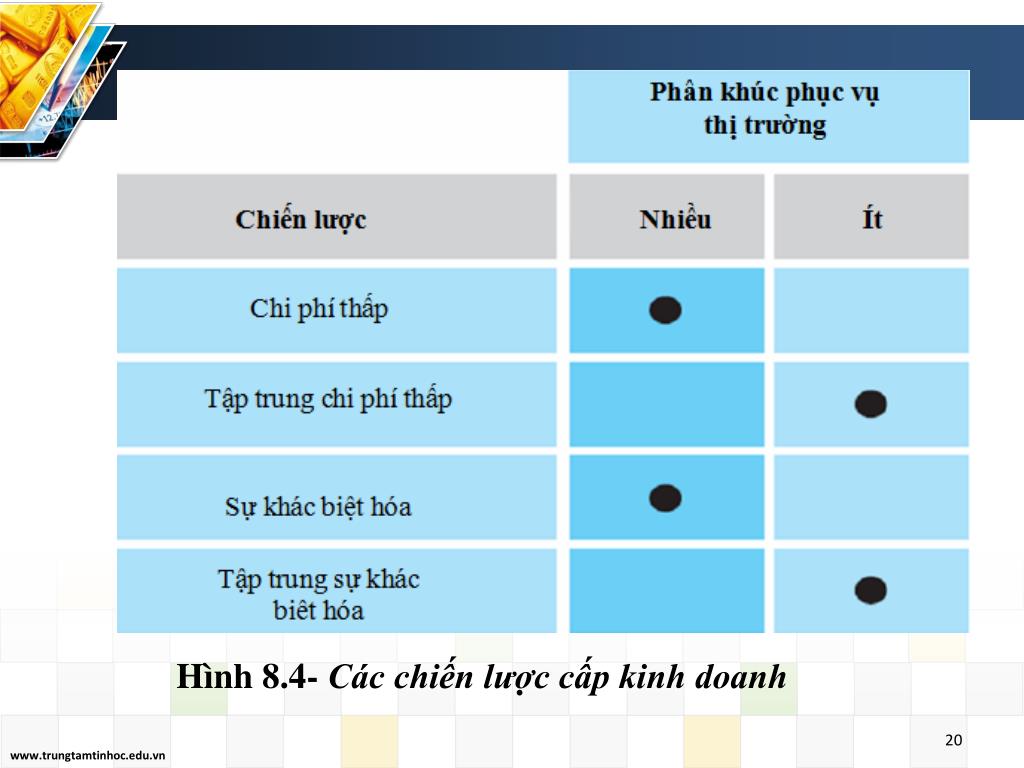 | | Phân khúc phục vụ thị trường | |
|---|---|---|
| Chiến lược | Nhiều | Ít |
| Chi phí thấp | ● | |
| Tập trung chi phí thấp | | ● |
| Sự khác biệt hóa | ● | |
| Tập trung sự khác biêt hóa | | ● |

Hình 8.4- Các chiến lược cấp kinh doanh

20

www.trungtamtinhoc.edu.vn